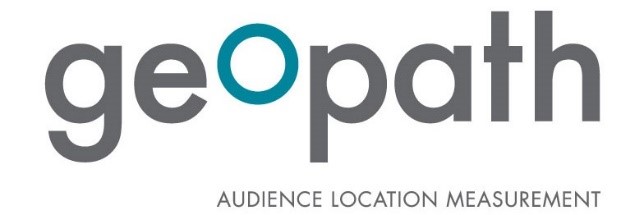 geopath

AUDIENCE LOCATION MEASUREMENT